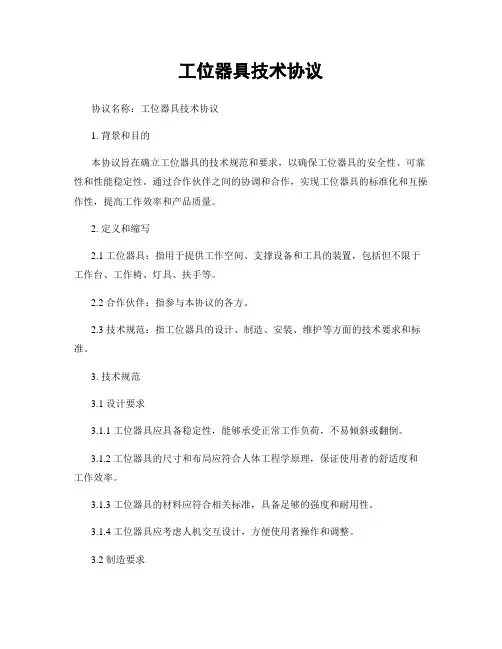 工位器具技术协议

协议名称：工位器具技术协议

1. 背景和目的

本协议旨在确立工位器具的技术规范和要求，以确保工位器具的安全性、可靠性和性能稳定性。通过合作伙伴之间的协调和合作，实现工位器具的标准化和互操作性，提高工作效率和产品质量。

2. 定义和缩写

2.1 工位器具：指用于提供工作空间、支撑设备和工具的装置，包括但不限于工作台、工作椅、灯具、扶手等。

2.2 合作伙伴：指参与本协议的各方。

2.3 技术规范：指工位器具的设计、制造、安装、维护等方面的技术要求和标准。

3. 技术规范

3.1 设计要求

3.1.1 工位器具应具备稳定性，能够承受正常工作负荷，不易倾斜或翻倒。

3.1.2 工位器具的尺寸和布局应符合人体工程学原理，保证使用者的舒适度和工作效率。

3.1.3 工位器具的材料应符合相关标准，具备足够的强度和耐用性。

3.1.4 工位器具应考虑人机交互设计，方便使用者操作和调整。

3.2 制造要求